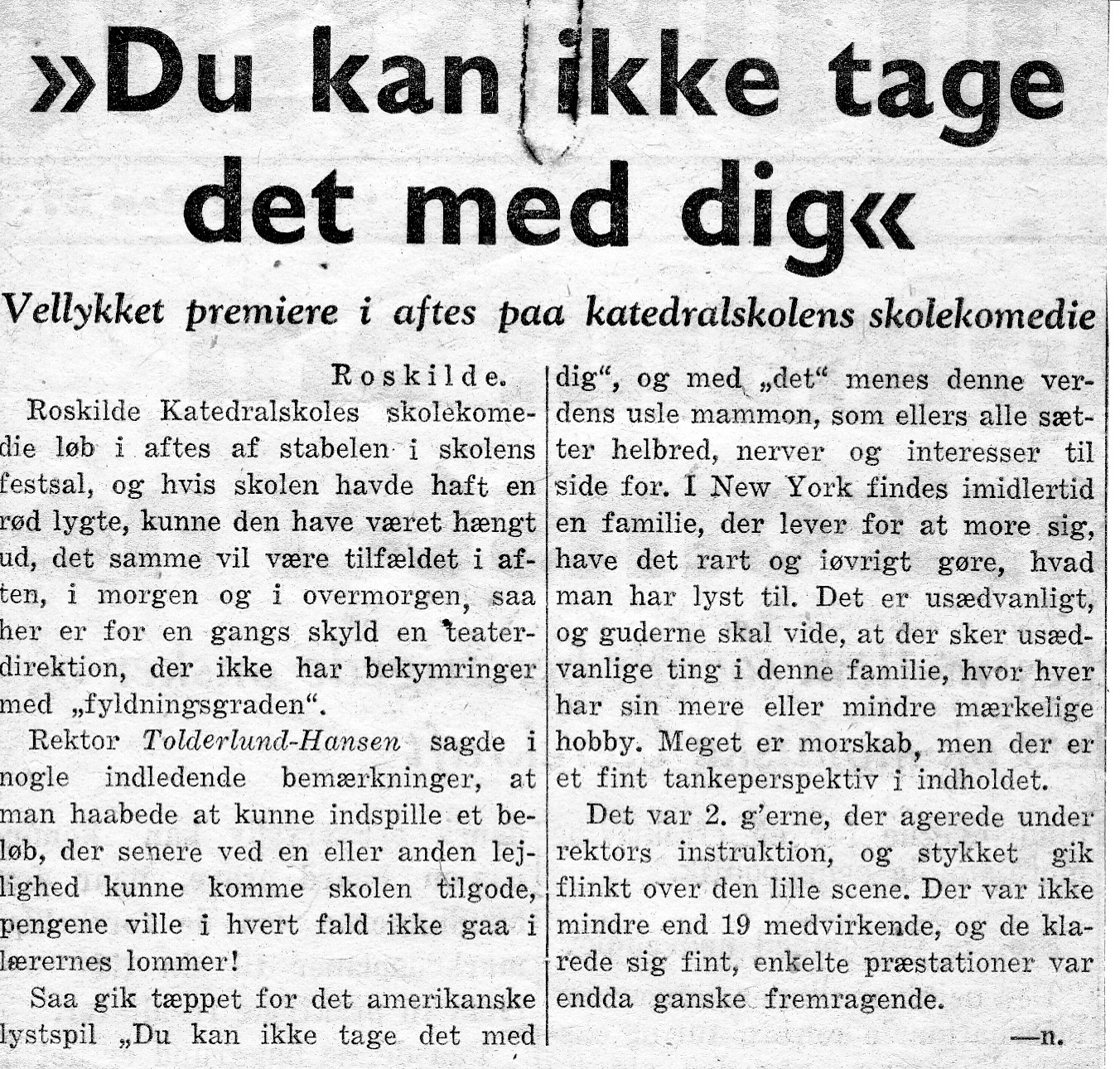 »Du kan ikke tage det med dig«

Vellykket premiere i aftes paa katedralskolens skolekomedie

Roskilde.

Roskilde Katedralskoles skolekomedie løb i aftes af stabelen i skolens festsal, og hvis skolen havde haft en rød lygte, kunne den have været hængt ud, det samme vil være tilfældet i aften, i morgen og i overmorgen, saa her er for en gangs skyld en teaterdirektion, der ikke har bekymringer med „fyldningsgraden“.

Rektor Tolderlund-Hansen sagde i nogle indledende bemærkninger, at man haabede at kunne indspille et beløb, der senere ved en eller anden lejlighed kunne komme skolen tilgode, pengene ville i hvert fald ikke gaa i lærernes lommer!

Saa gik tæppet for det amerikanske lystspil „Du kan ikke tage det med dig“, og med „det“ menes denne verdens usle mammon, som ellers alle sætter helbred, nerver og interesser til side for. I New York findes imidlertid en familie, der lever for at more sig, have det rart og iøvrigt gøre, hvad man har lyst til. Det er usædvanligt, og guderne skal vide, at der sker usædvanlige ting i denne familie, hvor hver har sin mere eller mindre mærkelige hobby. Meget er morskab, men der er et fint tankeperspektiv i indholdet.

Det var 2. g'erne, der agerede under rektors instruktion, og stykket gik flinkt over den lille scene. Der var ikke mindre end 19 medvirkende, og de klarede sig fint, enkelte præstationer var endda ganske fremragende.

—n.